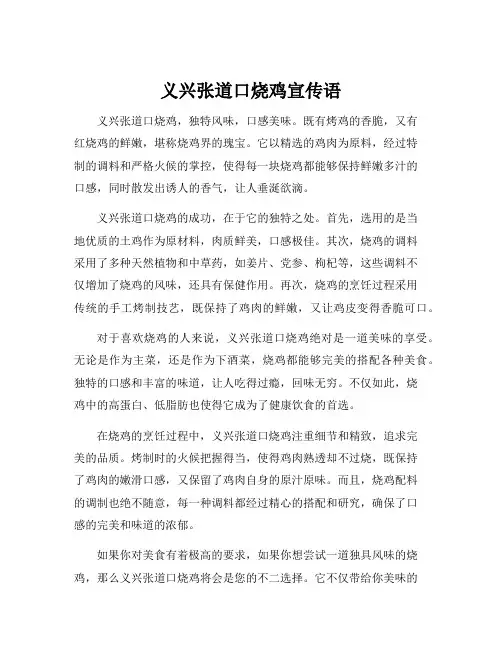 义兴张道口烧鸡宣传语

义兴张道口烧鸡，独特风味，口感美味。既有烤鸡的香脆，又有红烧鸡的鲜嫩，堪称烧鸡界的瑰宝。它以精选的鸡肉为原料，经过特制的调料和严格火候的掌控，使得每一块烧鸡都能够保持鲜嫩多汁的口感，同时散发出诱人的香气，让人垂涎欲滴。

义兴张道口烧鸡的成功，在于它的独特之处。首先，选用的是当地优质的土鸡作为原材料，肉质鲜美，口感极佳。其次，烧鸡的调料采用了多种天然植物和中草药，如姜片、党参、枸杞等，这些调料不仅增加了烧鸡的风味，还具有保健作用。再次，烧鸡的烹饪过程采用传统的手工烤制技艺，既保持了鸡肉的鲜嫩，又让鸡皮变得香脆可口。

对于喜欢烧鸡的人来说，义兴张道口烧鸡绝对是一道美味的享受。无论是作为主菜，还是作为下酒菜，烧鸡都能够完美的搭配各种美食。独特的口感和丰富的味道，让人吃得过瘾，回味无穷。不仅如此，烧鸡中的高蛋白、低脂肪也使得它成为了健康饮食的首选。

在烧鸡的烹饪过程中，义兴张道口烧鸡注重细节和精致，追求完美的品质。烤制时的火候把握得当，使得鸡肉熟透却不过烧，既保持了鸡肉的嫩滑口感，又保留了鸡肉自身的原汁原味。而且，烧鸡配料的调制也绝不随意，每一种调料都经过精心的搭配和研究，确保了口感的完美和味道的浓郁。

如果你对美食有着极高的要求，如果你想尝试一道独具风味的烧鸡，那么义兴张道口烧鸡将会是您的不二选择。它不仅带给你美味的